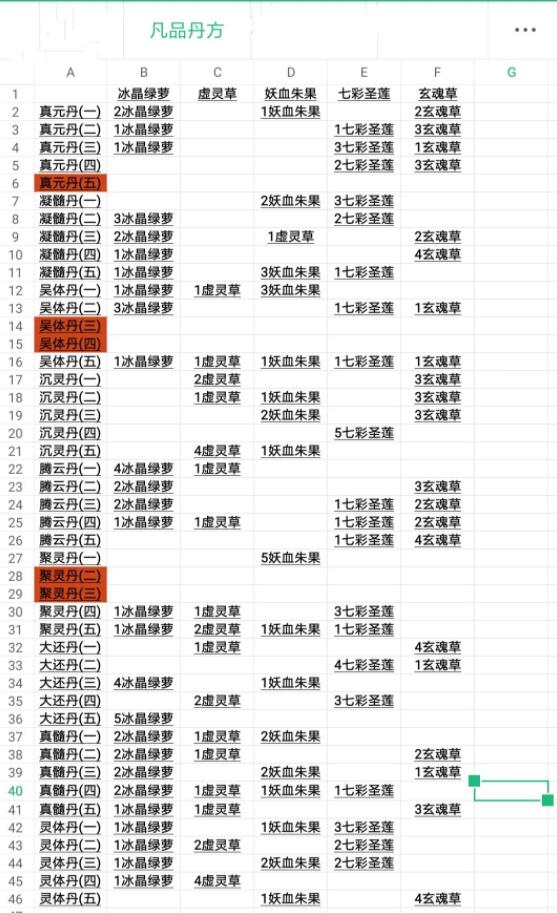 凡品丹方

|  | A | B | C | D | E | F | G |
|---|---|---|---|---|---|---|---|
| 1 |  | 冰晶绿萝 | 虚灵草 | 妖血朱果 | 七彩圣莲 | 玄魂草 |  |
| 2 | 真元丹(一) | 2冰晶绿萝 |  | 1妖血朱果 |  | 2玄魂草 |  |
| 3 | 真元丹(二) | 1冰晶绿萝 |  |  | 1七彩圣莲 | 3玄魂草 |  |
| 4 | 真元丹(三) | 1冰晶绿萝 |  |  | 3七彩圣莲 | 1玄魂草 |  |
| 5 | 真元丹(四) |  |  |  | 2七彩圣莲 | 3玄魂草 |  |
| 6 | 真元丹(五) |  |  |  |  |  |  |
| 7 | 凝髓丹(一) |  |  | 2妖血朱果 | 3七彩圣莲 |  |  |
| 8 | 凝髓丹(二) | 3冰晶绿萝 |  |  | 2七彩圣莲 |  |  |
| 9 | 凝髓丹(三) | 2冰晶绿萝 |  | 1虚灵草 |  | 2玄魂草 |  |
| 10 | 凝髓丹(四) | 1冰晶绿萝 |  |  |  | 4玄魂草 |  |
| 11 | 凝髓丹(五) | 1冰晶绿萝 |  | 3妖血朱果 | 1七彩圣莲 |  |  |
| 12 | 昊体丹(一) | 1冰晶绿萝 | 1虚灵草 | 3妖血朱果 |  |  |  |
| 13 | 昊体丹(二) | 3冰晶绿萝 |  |  | 1七彩圣莲 | 1玄魂草 |  |
| 14 | 昊体丹(三) |  |  |  |  |  |  |
| 15 | 昊体丹(四) |  |  |  |  |  |  |
| 16 | 昊体丹(五) | 1冰晶绿萝 | 1虚灵草 | 1妖血朱果 | 1七彩圣莲 | 1玄魂草 |  |
| 17 | 沉灵丹(一) |  | 2虚灵草 |  |  | 3玄魂草 |  |
| 18 | 沉灵丹(二) |  | 1虚灵草 | 1妖血朱果 |  | 3玄魂草 |  |
| 19 | 沉灵丹(三) |  |  | 2妖血朱果 |  | 3玄魂草 |  |
| 20 | 沉灵丹(四) |  |  |  | 5七彩圣莲 |  |  |
| 21 | 沉灵丹(五) |  | 4虚灵草 | 1妖血朱果 |  |  |  |
| 22 | 腾云丹(一) | 4冰晶绿萝 | 1虚灵草 |  |  |  |  |
| 23 | 腾云丹(二) | 2冰晶绿萝 |  |  |  | 3玄魂草 |  |
| 24 | 腾云丹(三) | 2冰晶绿萝 |  |  | 1七彩圣莲 | 2玄魂草 |  |
| 25 | 腾云丹(四) | 1冰晶绿萝 | 1虚灵草 |  | 1七彩圣莲 | 2玄魂草 |  |
| 26 | 腾云丹(五) |  |  |  | 1七彩圣莲 | 4玄魂草 |  |
| 27 | 聚灵丹(一) |  |  | 5妖血朱果 |  |  |  |
| 28 | 聚灵丹(二) |  |  |  |  |  |  |
| 29 | 聚灵丹(三) |  |  |  |  |  |  |
| 30 | 聚灵丹(四) | 1冰晶绿萝 | 1虚灵草 |  | 3七彩圣莲 |  |  |
| 31 | 聚灵丹(五) | 1冰晶绿萝 | 2虚灵草 | 1妖血朱果 | 1七彩圣莲 |  |  |
| 32 | 大还丹(一) |  | 1虚灵草 |  |  | 4玄魂草 |  |
| 33 | 大还丹(二) |  |  |  | 4七彩圣莲 | 1玄魂草 |  |
| 34 | 大还丹(三) | 4冰晶绿萝 |  | 1妖血朱果 |  |  |  |
| 35 | 大还丹(四) |  | 2虚灵草 |  | 3七彩圣莲 |  |  |
| 36 | 大还丹(五) | 5冰晶绿萝 |  |  |  |  |  |
| 37 | 真髓丹(一) | 2冰晶绿萝 | 1虚灵草 | 2妖血朱果 |  |  |  |
| 38 | 真髓丹(二) | 2冰晶绿萝 | 1虚灵草 |  |  | 2玄魂草 |  |
| 39 | 真髓丹(三) | 2冰晶绿萝 |  | 2妖血朱果 |  | 1玄魂草 |  |
| 40 | 真髓丹(四) | 2冰晶绿萝 | 1虚灵草 | 1妖血朱果 | 1七彩圣莲 |  |  |
| 41 | 真髓丹(五) | 1冰晶绿萝 | 1虚灵草 |  |  | 3玄魂草 |  |
| 42 | 灵体丹(一) | 1冰晶绿萝 |  | 1妖血朱果 | 3七彩圣莲 |  |  |
| 43 | 灵体丹(二) | 1冰晶绿萝 | 2虚灵草 |  | 2七彩圣莲 |  |  |
| 44 | 灵体丹(三) | 1冰晶绿萝 |  | 2妖血朱果 | 2七彩圣莲 |  |  |
| 45 | 灵体丹(四) | 1冰晶绿萝 | 4虚灵草 |  |  |  |  |
| 46 | 灵体丹(五) |  |  | 1妖血朱果 |  | 4玄魂草 |  |